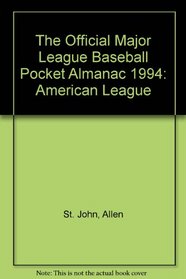 The Official Major League Baseball Pocket Almanac 1994: American League

St. John, Allen

Note: This is not the actual book cover